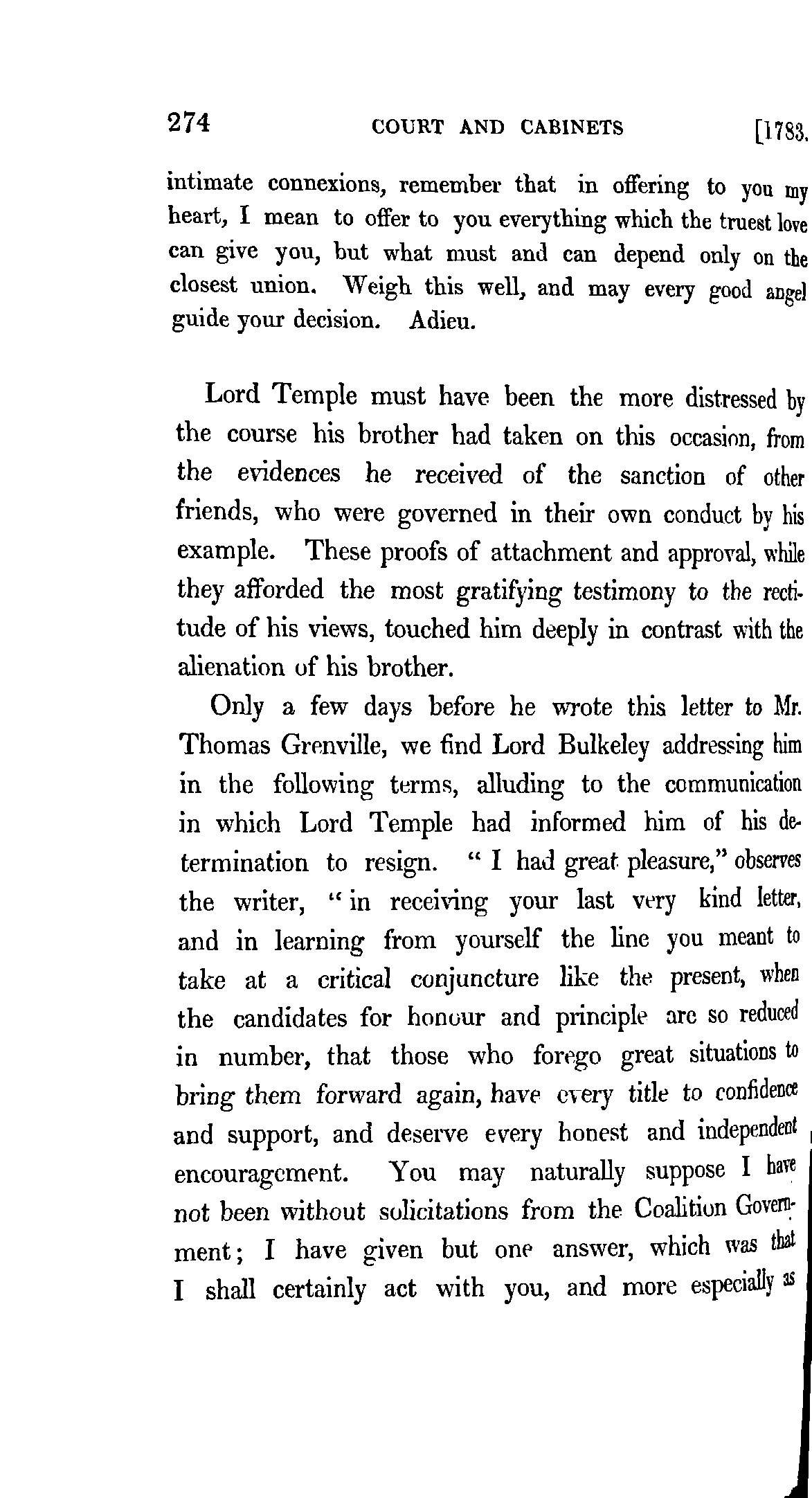 274 COURT AND CABINETS [1783.

intimate connexions, remember that in offering to you my heart, I mean to offer to you everything which the truest love can give you, but what must and can depend only on the closest union. Weigh this well, and may every good angel guide your decision. Adieu.

Lord Temple must have been the more distressed by the course his brother had taken on this occasion, from the evidences he received of the sanction of other friends, who were governed in their own conduct by his example. These proofs of attachment and approval, while they afforded the most gratifying testimony to the rectitude of his views, touched him deeply in contrast with the alienation of his brother.

Only a few days before he wrote this letter to Mr. Thomas Grenville, we find Lord Bulkeley addressing him in the following terms, alluding to the communication in which Lord Temple had informed him of his determination to resign. "I had great pleasure," observes the writer, "in receiving your last very kind letter, and in learning from yourself the line you meant to take at a critical conjuncture like the present, when the candidates for honour and principle are so reduced in number, that those who forego great situations to bring them forward again, have every title to confidence and support, and deserve every honest and independent encouragement. You may naturally suppose I have not been without solicitations from the Coalition Government; I have given but one answer, which was that I shall certainly act with you, and more especially as